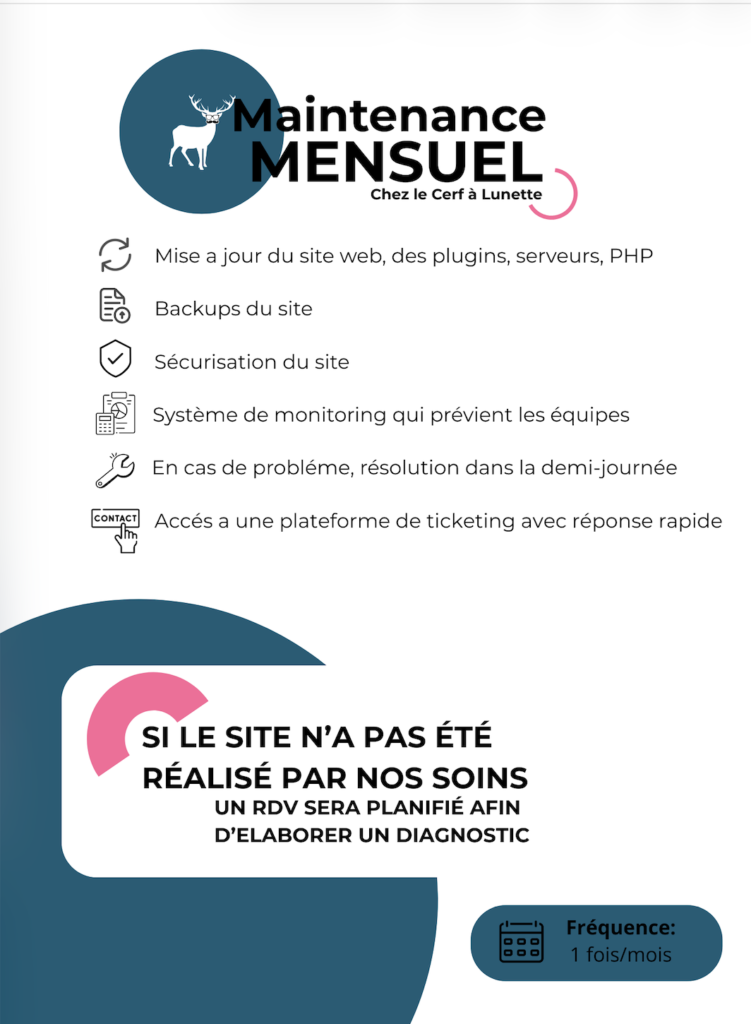 Maintenance
MENSUEL
Chez le Cerf à Lunette

Mise a jour du site web, des plugins, serveurs, PHP

Backups du site

Sécurisation du site

Système de monitoring qui prévient les équipes

En cas de probléme, résolution dans la demi-journée

CONTACT

Accés a une plateforme de ticketing avec réponse rapide

SI LE SITE N'A PAS ÉTÉ RÉALISÉ PAR NOS SOINS
UN RDV SERA PLANIFIÉ AFIN D'ELABORER UN DIAGNOSTIC

Fréquence:
1 fois/mois